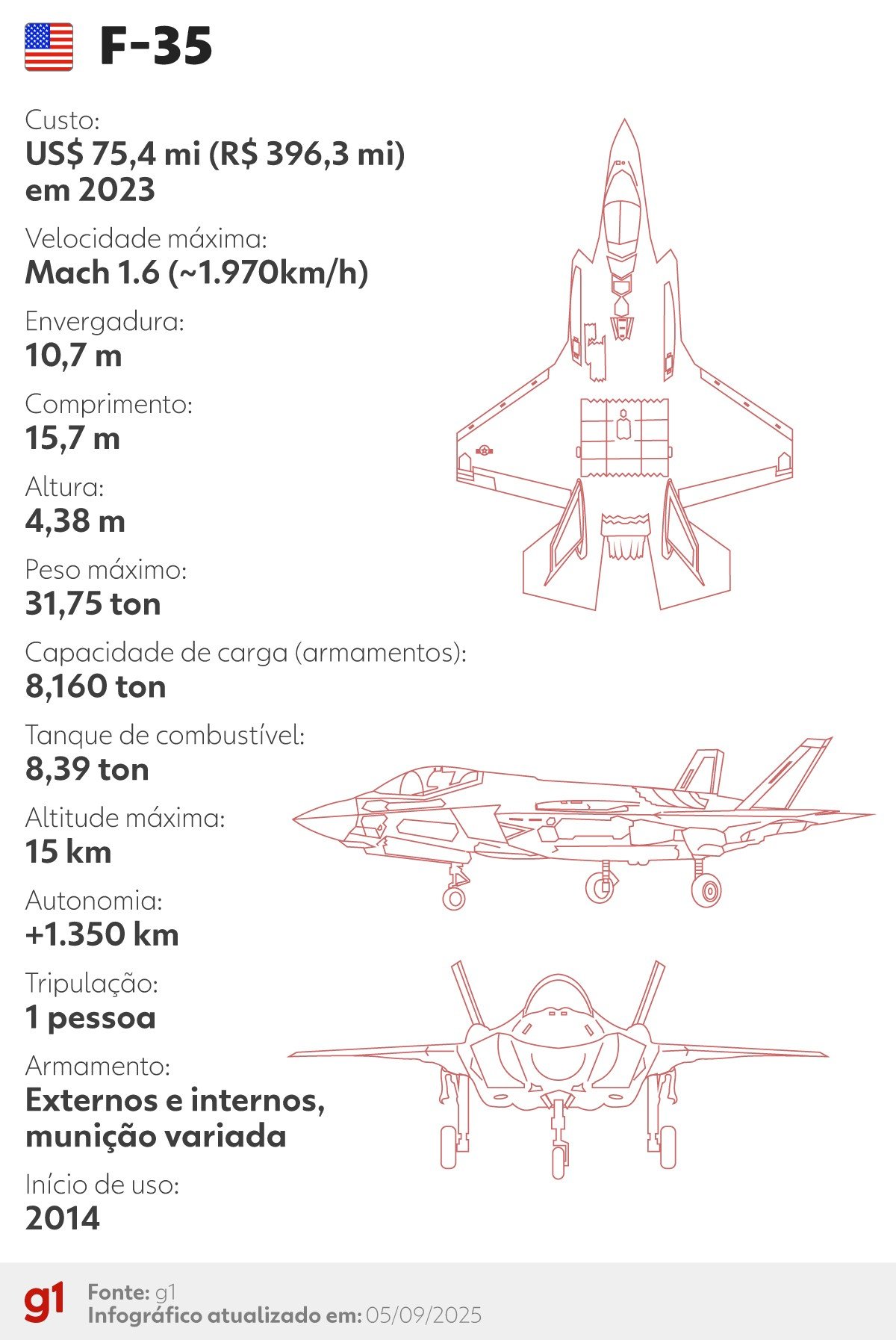 F-35

Custo:
US$ 75,4 mi (R$ 396,3 mi) em 2023

Velocidade máxima:
Mach 1.6 (~1.970km/h)

Envergadura:
10,7 m

Comprimento:
15,7 m

Altura:
4,38 m

Peso máximo:
31,75 ton

Capacidade de carga (armamentos):
8,160 ton

Tanque de combustível:
8,39 ton

Altitude máxima:
15 km

Autonomia:
+1.350 km

Tripulação:
1 pessoa

Armamento:
Externos e internos, munição variada

Início de uso:
2014

g1
Fonte: g1
Infográfico atualizado em: 05/09/2025